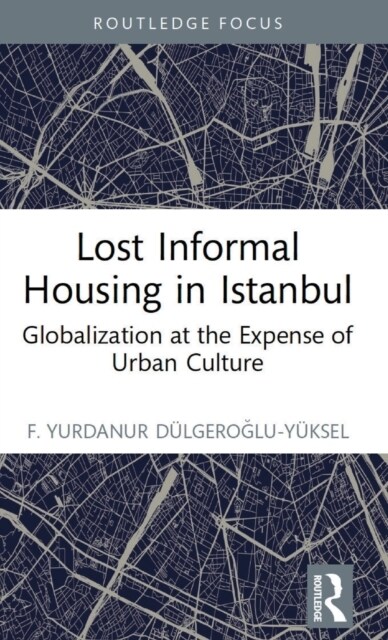 ROUTLEDGE FOCUS

Lost Informal Housing in Istanbul

Globalization at the Expense of Urban Culture

F. YURDANUR DÜLGEROĞLU-YÜKSEL

ROUTLEDGE